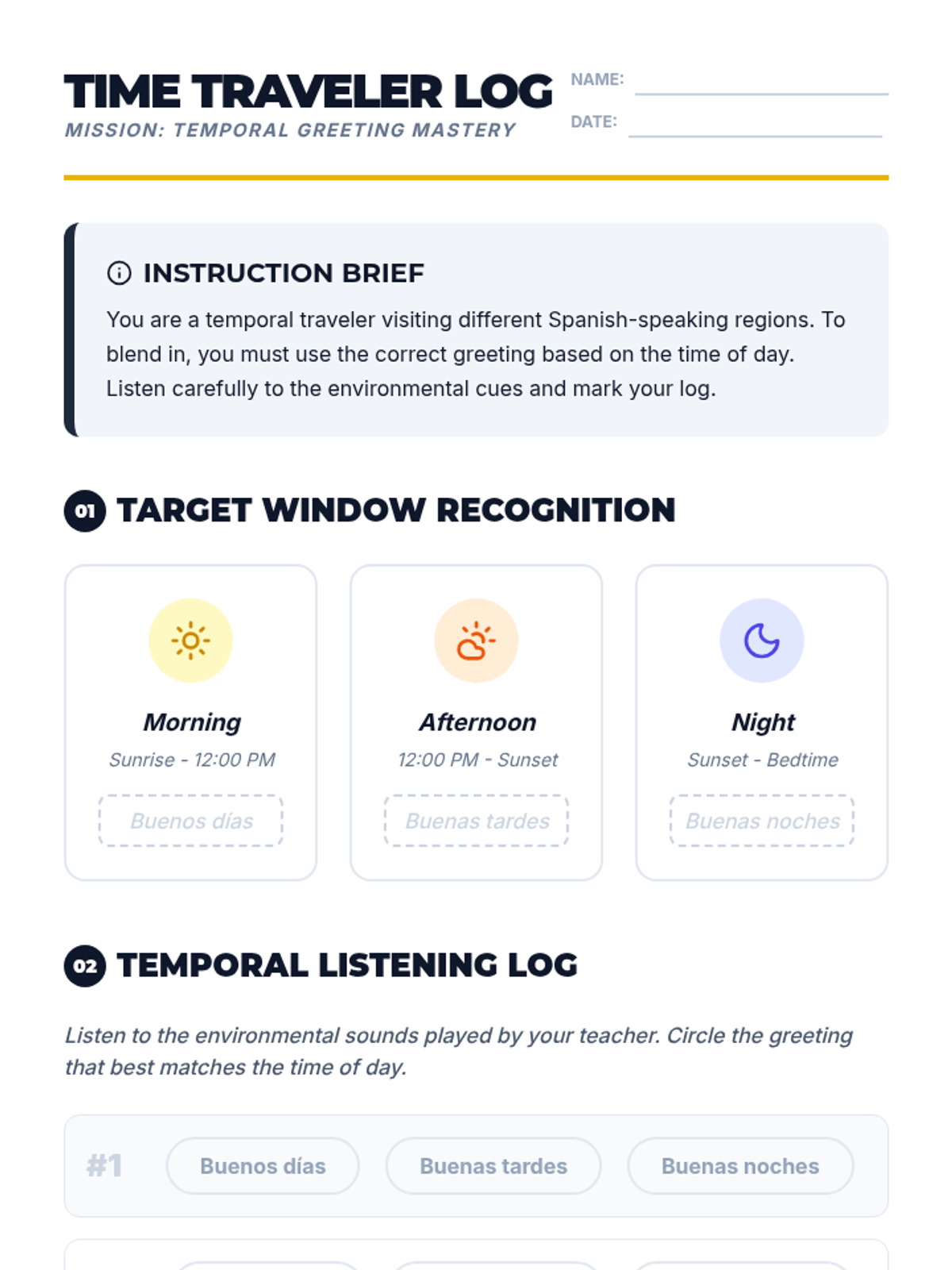 TIME TRAVELER LOG
MISSION: TEMPORAL GREETING MASTERY

NAME:
DATE:

INSTRUCTION BRIEF

You are a temporal traveler visiting different Spanish-speaking regions. To blend in, you must use the correct greeting based on the time of day. Listen carefully to the environmental cues and mark your log.

01 TARGET WINDOW RECOGNITION

Morning
Sunrise - 12:00 PM
Buenos días

Afternoon
12:00 PM - Sunset
Buenas tardes

Night
Sunset - Bedtime
Buenas noches

02 TEMPORAL LISTENING LOG

Listen to the environmental sounds played by your teacher. Circle the greeting that best matches the time of day.

#1 Buenos días Buenas tardes Buenas noches